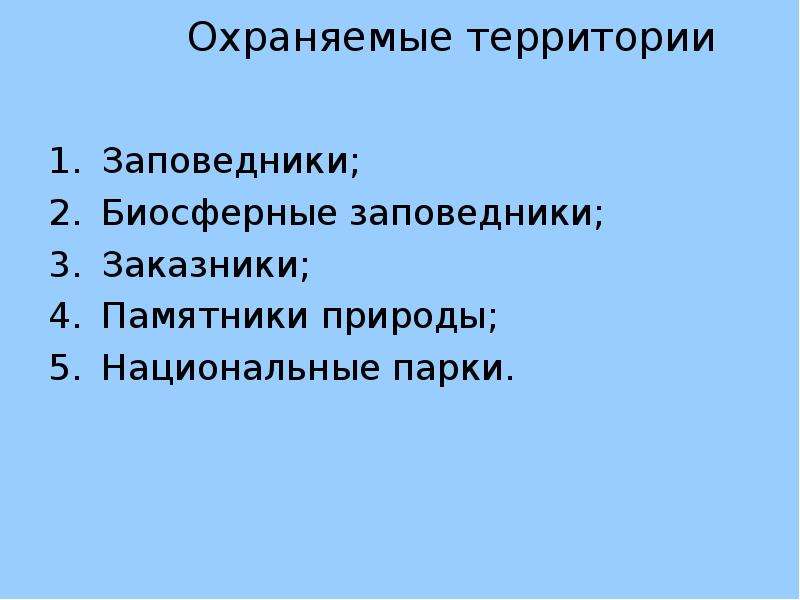 Охраняемые территории

1. Заповедники;
2. Биосферные заповедники;
3. Заказники;
4. Памятники природы;
5. Национальные парки.